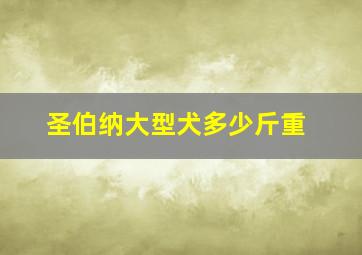 圣伯纳大型犬多少斤重